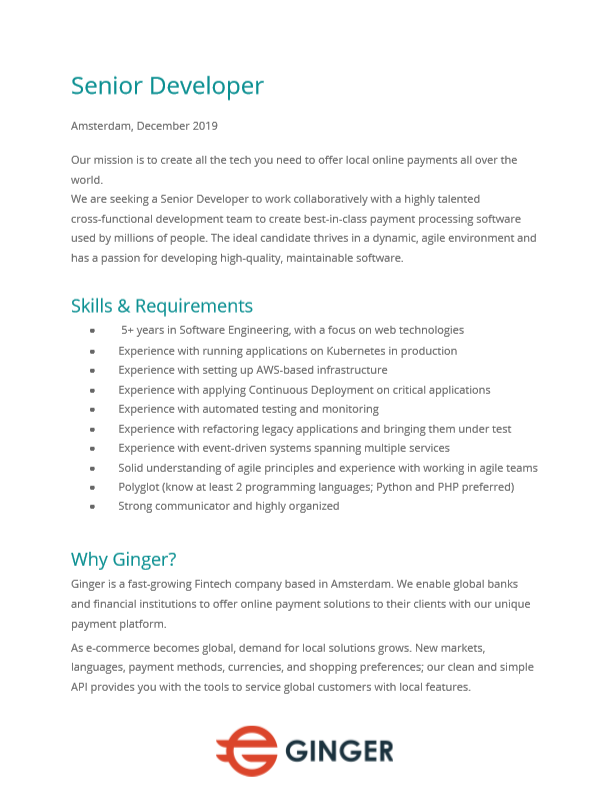 Senior Developer

Amsterdam, December 2019

Our mission is to create all the tech you need to offer local online payments all over the world.
We are seeking a Senior Developer to work collaboratively with a highly talented cross-functional development team to create best-in-class payment processing software used by millions of people. The ideal candidate thrives in a dynamic, agile environment and has a passion for developing high-quality, maintainable software.

Skills & Requirements

- 5+ years in Software Engineering, with a focus on web technologies
- Experience with running applications on Kubernetes in production
- Experience with setting up AWS-based infrastructure
- Experience with applying Continuous Deployment on critical applications
- Experience with automated testing and monitoring
- Experience with refactoring legacy applications and bringing them under test
- Experience with event-driven systems spanning multiple services
- Solid understanding of agile principles and experience with working in agile teams
- Polyglot (know at least 2 programming languages; Python and PHP preferred)
- Strong communicator and highly organized

Why Ginger?

Ginger is a fast-growing Fintech company based in Amsterdam. We enable global banks and financial institutions to offer online payment solutions to their clients with our unique payment platform.

As e-commerce becomes global, demand for local solutions grows. New markets, languages, payment methods, currencies, and shopping preferences; our clean and simple API provides you with the tools to service global customers with local features.

GINGER